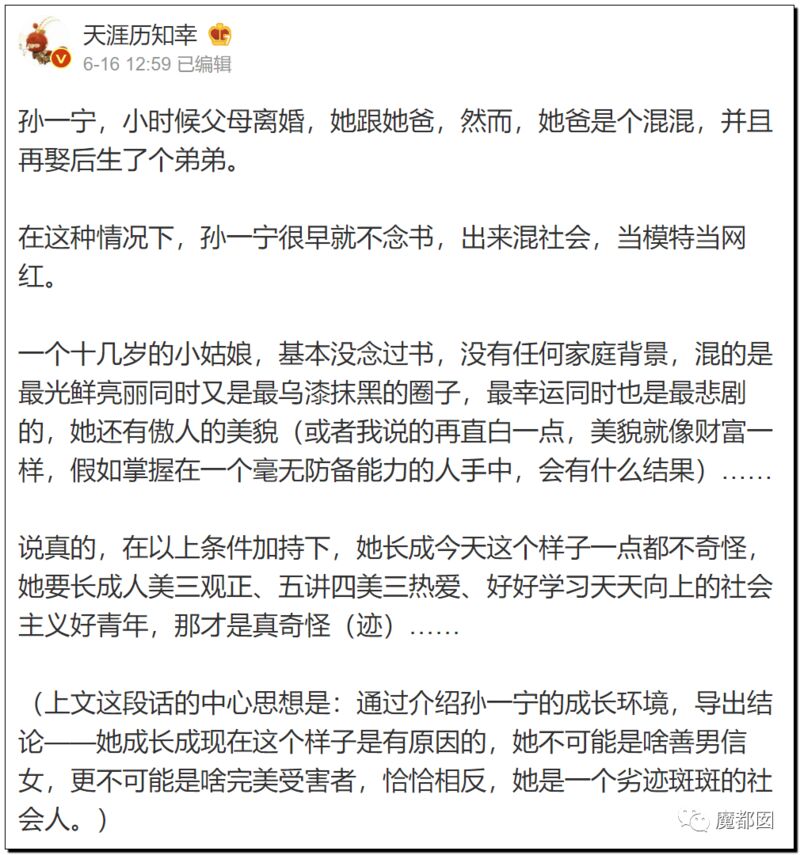 天涯历知幸
6-16 12:59 已编辑

孙一宁，小时候父母离婚，她跟她爸，然而，她爸是个混混，并且再娶后生了个弟弟。

在这种情况下，孙一宁很早就不念书，出来混社会，当模特当网红。

一个十几岁的小姑娘，基本没念过书，没有任何家庭背景，混的是最光鲜亮丽同时又是最乌漆抹黑的圈子，最幸运同时也是最悲剧的，她还有傲人的美貌（或者我说的再直白一点，美貌就像财富一样，假如掌握在一个毫无防备能力的人手中，会有什么结果）……

说真的，在以上条件加持下，她长成今天这个样子一点都不奇怪，她要长成人美三观正、五讲四美三热爱、好好学习天天向上的社会主义好青年，那才是真奇怪（迹）……

（上文这段话的中心思想是：通过介绍孙一宁的成长环境，导出结论——她成长成现在这个样子是有原因的，她不可能是啥善男信女，更不可能是啥完美受害者，恰恰相反，她是一个劣迹斑斑的社会人。）

魔都囡